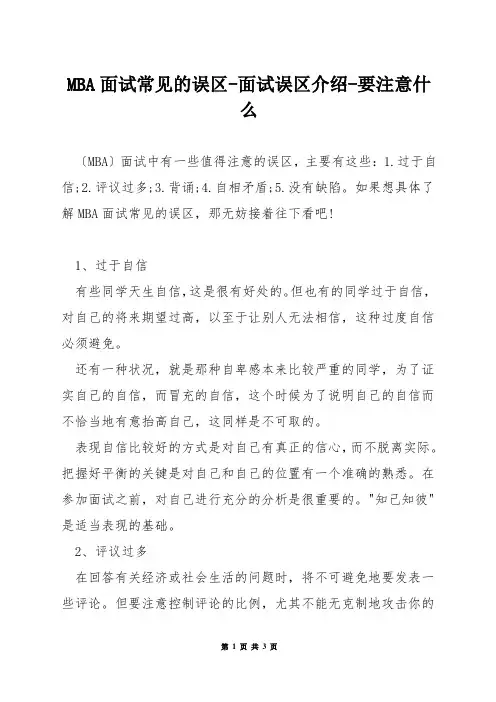 MBA面试常见的误区-面试误区介绍-要注意什么

〔MBA〕面试中有一些值得注意的误区，主要有这些：1.过于自信;2.评议过多;3.背诵;4.自相矛盾;5.没有缺陷。如果想具体了解MBA面试常见的误区，那无妨接着往下看吧!

1、过于自信

有些同学天生自信,这是很有好处的。但也有的同学过于自信，对自己的将来期望过高，以至于让别人无法相信，这种过度自信必须避免。

还有一种状况，就是那种自卑感本来比较严重的同学，为了证实自己的自信，而冒充的自信，这个时候为了说明自己的自信而不恰当地有意抬高自己，这同样是不可取的。

表现自信比较好的方式是对自己有真正的信心，而不脱离实际。把握好平衡的关键是对自己和自己的位置有一个准确的熟悉。在参加面试之前，对自己进行充分的分析是很重要的。"知己知彼"是适当表现的基础。

2、评议过多

在回答有关经济或社会生活的问题时，将不可避免地要发表一些评论。但要注意控制评论的比例，尤其不能无克制地攻击你的

第 1 页 共 3 页